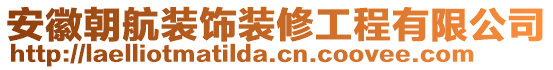 安徽朝航装饰装修工程有限公司
http://laelliotmatilda.cn.coovee.com